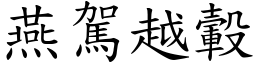 燕駕越轂